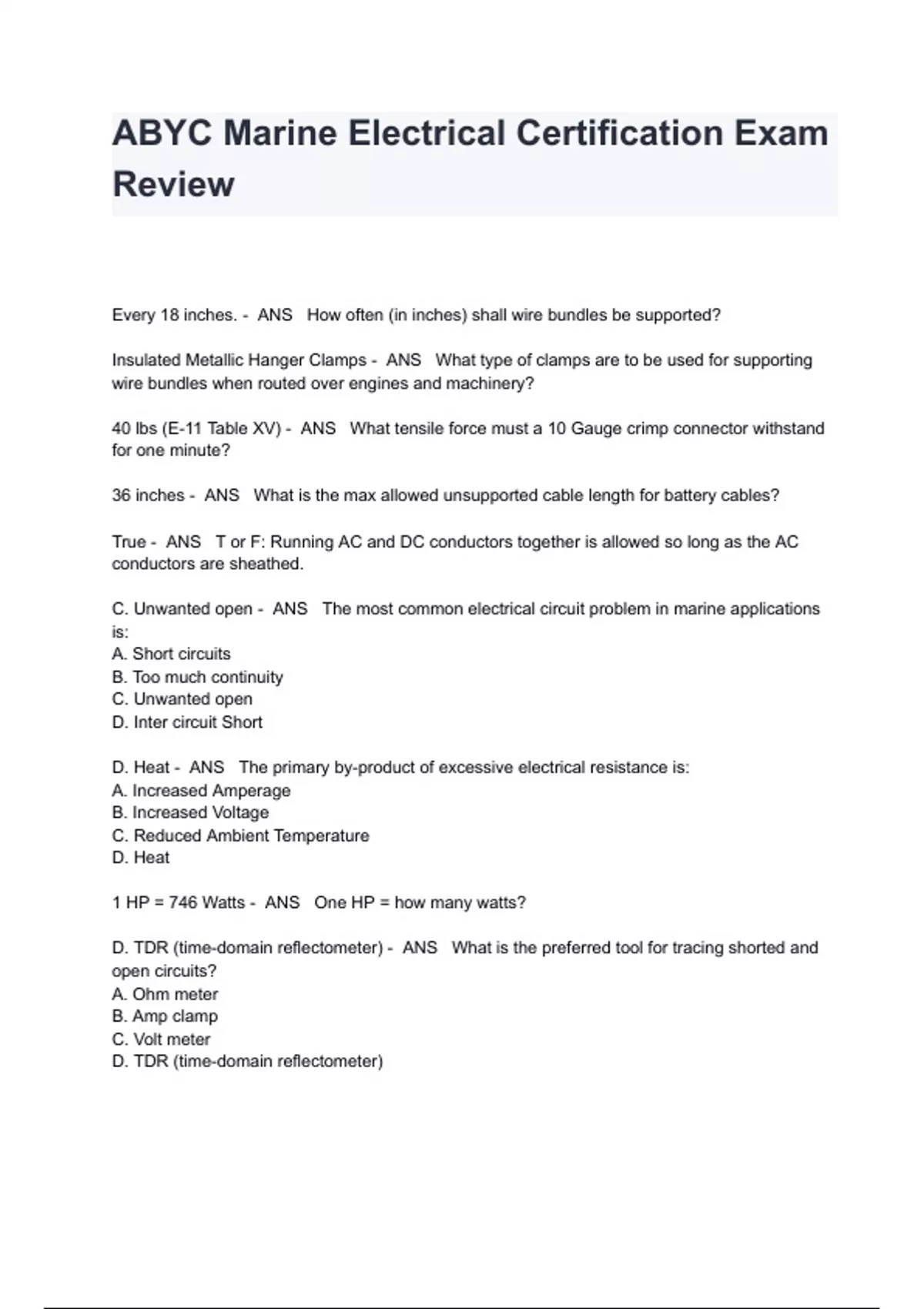 ABYC Marine Electrical Certification Exam Review

Every 18 inches. - ANS How often (in inches) shall wire bundles be supported?

Insulated Metallic Hanger Clamps - ANS What type of clamps are to be used for supporting wire bundles when routed over engines and machinery?

40 lbs (E-11 Table XV) - ANS What tensile force must a 10 Gauge crimp connector withstand for one minute?

36 inches - ANS What is the max allowed unsupported cable length for battery cables?

True - ANS T or F: Running AC and DC conductors together is allowed so long as the AC conductors are sheathed.

C. Unwanted open - ANS The most common electrical circuit problem in marine applications is:
A. Short circuits
B. Too much continuity
C. Unwanted open
D. Inter circuit Short

D. Heat - ANS The primary by-product of excessive electrical resistance is:
A. Increased Amperage
B. Increased Voltage
C. Reduced Ambient Temperature
D. Heat

1 HP = 746 Watts - ANS One HP = how many watts?

D. TDR (time-domain reflectometer) - ANS What is the preferred tool for tracing shorted and open circuits?
A. Ohm meter
B. Amp clamp
C. Volt meter
D. TDR (time-domain reflectometer)